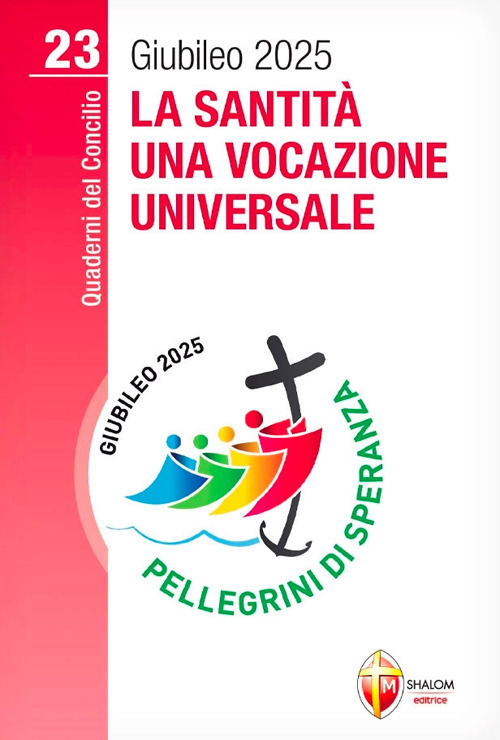 23

Quaderni del Concilio

Giubileo 2025

LA SANTITÀ UNA VOCAZIONE UNIVERSALE

GIUBILEO 2025

PELLEGRINI DI SPERANZA

M

SHALOM editrice